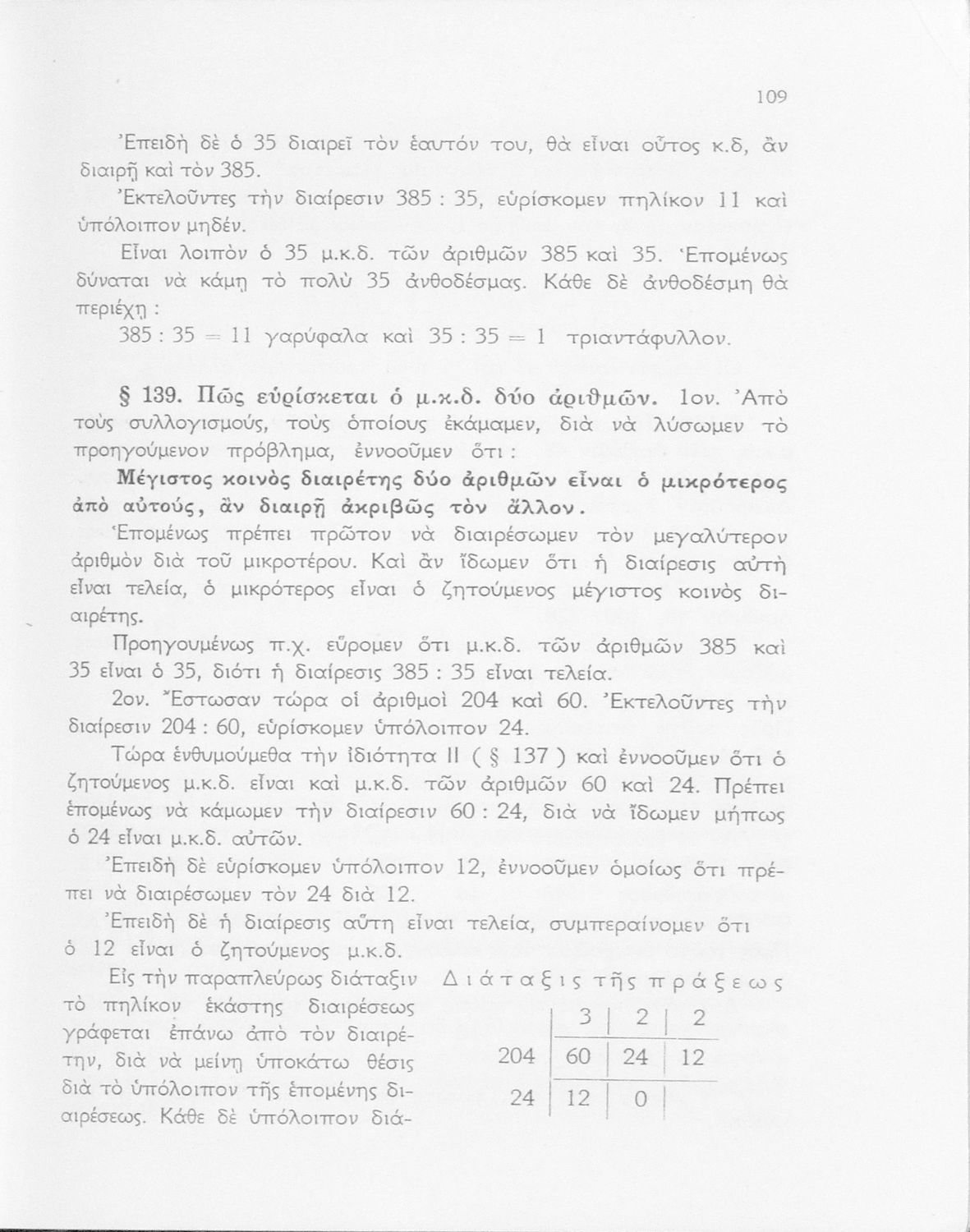 109

Ἐπειδὴ δὲ ὁ 35 διαιρεῖ τὸν ἑαυτόν του, θὰ εἶναι οὗτος κ.δ, ἂν διαιρῇ καὶ τὸν 385.

Ἐκτελοῦντες τὴν διαίρεσιν 385 : 35, εὑρίσκομεν πηλίκον 11 καὶ ὑπόλοιπον μηδέν.

Εἶναι λοιπὸν ὁ 35 μ.κ.δ. τῶν ἀριθμῶν 385 καὶ 35. Ἑπομένως δύναται νὰ κάμῃ τὸ πολὺ 35 ἀνθοδέσμας. Κάθε δὲ ἀνθοδέσμη θὰ περιέχῃ :

385 : 35 = 11 γαρύφαλα καὶ 35 : 35 = 1 τριαντάφυλλον.

§ 139. Πῶς εὑρίσκεται ὁ μ.κ.δ. δύο ἀριθμῶν. 1ον. Ἀπὸ τοὺς συλλογισμούς, τοὺς ὁποίους ἐκάμαμεν, διὰ νὰ λύσωμεν τὸ προηγούμενον πρόβλημα, ἐννοοῦμεν ὅτι :

Μέγιστος κοινὸς διαιρέτης δύο ἀριθμῶν εἶναι ὁ μικρότερος ἀπὸ αὐτούς, ἂν διαιρῇ ἀκριβῶς τὸν ἄλλον.

Ἑπομένως πρέπει πρῶτον νὰ διαιρέσωμεν τὸν μεγαλύτερον ἀριθμὸν διὰ τοῦ μικροτέρου. Καὶ ἂν ἴδωμεν ὅτι ἡ διαίρεσις αὐτὴ εἶναι τελεία, ὁ μικρότερος εἶναι ὁ ζητούμενος μέγιστος κοινὸς διαιρέτης.

Προηγουμένως π.χ. εὕρομεν ὅτι μ.κ.δ. τῶν ἀριθμῶν 385 καὶ 35 εἶναι ὁ 35, διότι ἡ διαίρεσις 385 : 35 εἶναι τελεία.

2ον. Ἔστωσαν τώρα οἱ ἀριθμοὶ 204 καὶ 60. Ἐκτελοῦντες τὴν διαίρεσιν 204 : 60, εὑρίσκομεν ὑπόλοιπον 24.

Τώρα ἐνθυμούμεθα τὴν ἰδιότητα ΙΙ ( § 137 ) καὶ ἐννοοῦμεν ὅτι ὁ ζητούμενος μ.κ.δ. εἶναι καὶ μ.κ.δ. τῶν ἀριθμῶν 60 καὶ 24. Πρέπει ἑπομένως νὰ κάμωμεν τὴν διαίρεσιν 60 : 24, διὰ νὰ ἴδωμεν μήπως ὁ 24 εἶναι μ.κ.δ. αὐτῶν.

Ἐπειδὴ δὲ εὑρίσκομεν ὑπόλοιπον 12, ἐννοοῦμεν ὁμοίως ὅτι πρέπει νὰ διαιρέσωμεν τὸν 24 διὰ 12.

Ἐπειδὴ δὲ ἡ διαίρεσις αὕτη εἶναι τελεία, συμπεραίνομεν ὅτι ὁ 12 εἶναι ὁ ζητούμενος μ.κ.δ.

Εἰς τὴν παραπλεύρως διάταξιν τὸ πηλίκον ἑκάστης διαιρέσεως γράφεται ἐπάνω ἀπὸ τὸν διαιρέτην, διὰ νὰ μείνῃ ὑποκάτω θέσις διὰ τὸ ὑπόλοιπον τῆς ἑπομένης διαιρέσεως. Κάθε δὲ ὑπόλοιπον διά-

Διάταξις τῆς πράξεως

| | 3 | 2 | 2 |
|---|---|---|---|
| 204 | 60 | 24 | 12 |
| 24 | 12 | 0 | |